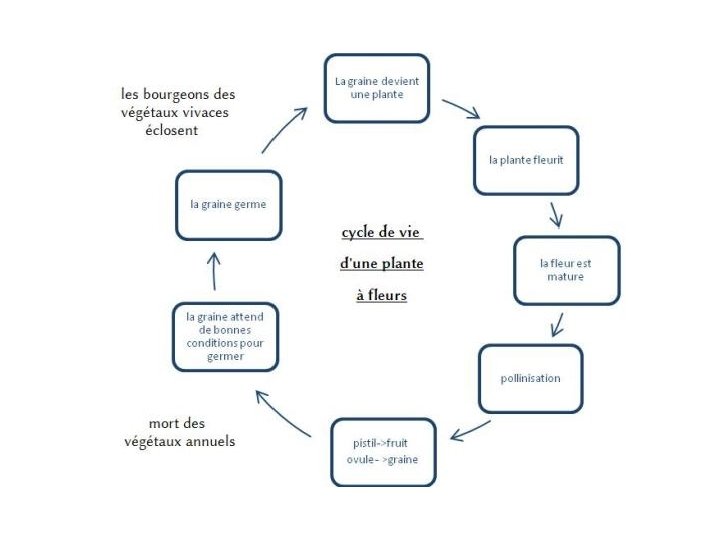 les bourgeons des végétaux vivaces éclosent

La graine devient une plante

la plante fleurit

la fleur est mature

pollinisation

pistil->fruit
ovule- >graine

mort des végétaux annuels

la graine attend de bonnes conditions pour germer

la graine germe

cycle de vie

d'une plante

à fleurs